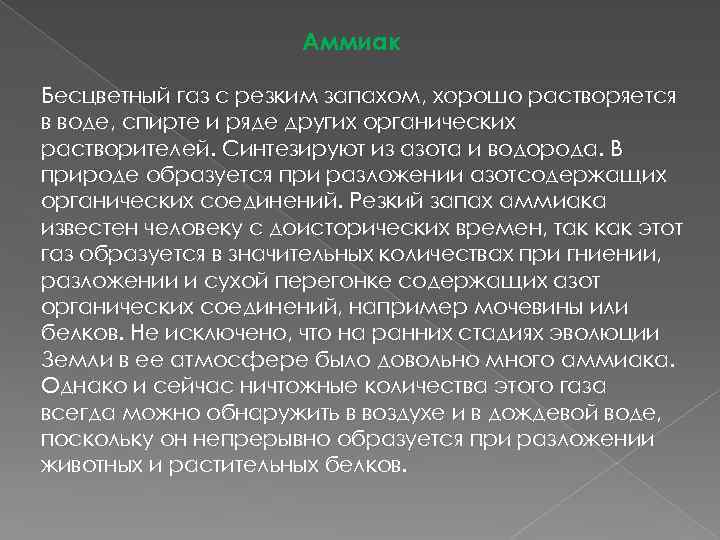 Аммиак

Бесцветный газ с резким запахом, хорошо растворяется в воде, спирте и ряде других органических растворителей. Синтезируют из азота и водорода. В природе образуется при разложении азотсодержащих органических соединений. Резкий запах аммиака известен человеку с доисторических времен, так как этот газ образуется в значительных количествах при гниении, разложении и сухой перегонке содержащих азот органических соединений, например мочевины или белков. Не исключено, что на ранних стадиях эволюции Земли в ее атмосфере было довольно много аммиака. Однако и сейчас ничтожные количества этого газа всегда можно обнаружить в воздухе и в дождевой воде, поскольку он непрерывно образуется при разложении животных и растительных белков.